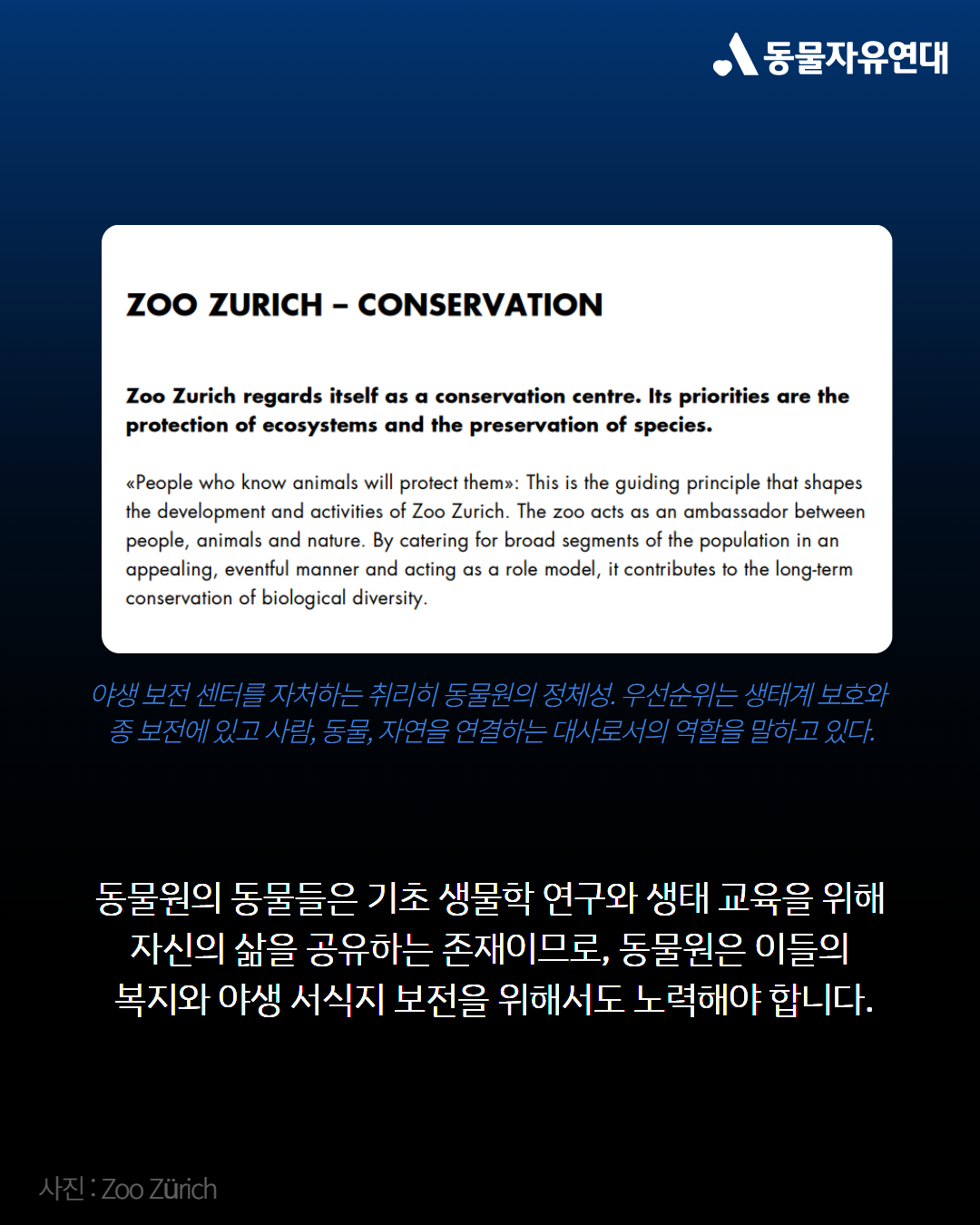 동물자유연대

ZOO ZURICH – CONSERVATION

Zoo Zurich regards itself as a conservation centre. Its priorities are the protection of ecosystems and the preservation of species.

«People who know animals will protect them»: This is the guiding principle that shapes the development and activities of Zoo Zurich. The zoo acts as an ambassador between people, animals and nature. By catering for broad segments of the population in an appealing, eventful manner and acting as a role model, it contributes to the long-term conservation of biological diversity.

야생 보전 센터를 자처하는 취리히 동물원의 정체성. 우선순위는 생태계 보호와 종 보전에 있고 사람, 동물, 자연을 연결하는 대사로서의 역할을 말하고 있다.

동물원의 동물들은 기초 생물학 연구와 생태 교육을 위해 자신의 삶을 공유하는 존재이므로, 동물원은 이들의 복지와 야생 서식지 보전을 위해서도 노력해야 합니다.

사진 : Zoo Zürich